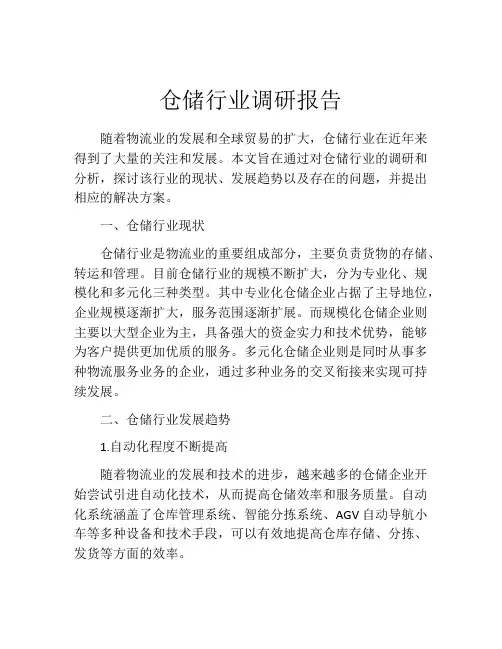 仓储行业调研报告

随着物流业的发展和全球贸易的扩大，仓储行业在近年来得到了大量的关注和发展。本文旨在通过对仓储行业的调研和分析，探讨该行业的现状、发展趋势以及存在的问题，并提出相应的解决方案。

一、仓储行业现状

仓储行业是物流业的重要组成部分，主要负责货物的存储、转运和管理。目前仓储行业的规模不断扩大，分为专业化、规模化和多元化三种类型。其中专业化仓储企业占据了主导地位，企业规模逐渐扩大，服务范围逐渐扩展。而规模化仓储企业则主要以大型企业为主，具备强大的资金实力和技术优势，能够为客户提供更加优质的服务。多元化仓储企业则是同时从事多种物流服务业务的企业，通过多种业务的交叉衔接来实现可持续发展。

二、仓储行业发展趋势

1.自动化程度不断提高

随着物流业的发展和技术的进步，越来越多的仓储企业开始尝试引进自动化技术，从而提高仓储效率和服务质量。自动化系统涵盖了仓库管理系统、智能分拣系统、AGV自动导航小车等多种设备和技术手段，可以有效地提高仓库存储、分拣、发货等方面的效率。